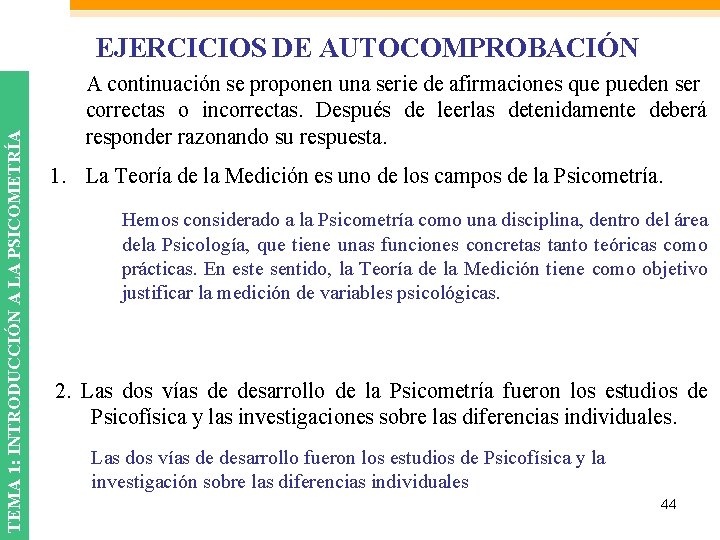 TEMA 1: INTRODUCCIÓN A LA PSICOMETRÍA

EJERCICIOS DE AUTOCOMPROBACIÓN

A continuación se proponen una serie de afirmaciones que pueden ser correctas o incorrectas. Después de leerlas detenidamente deberá responder razonando su respuesta.

1. La Teoría de la Medición es uno de los campos de la Psicometría.

Hemos considerado a la Psicometría como una disciplina, dentro del área dela Psicología, que tiene unas funciones concretas tanto teóricas como prácticas. En este sentido, la Teoría de la Medición tiene como objetivo justificar la medición de variables psicológicas.

2. Las dos vías de desarrollo de la Psicometría fueron los estudios de Psicofísica y las investigaciones sobre las diferencias individuales.

Las dos vías de desarrollo fueron los estudios de Psicofísica y la investigación sobre las diferencias individuales

44